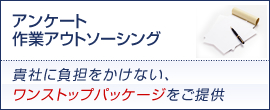 アンケート
作業アウトソーシング

貴社に負担をかけない、
ワンストップパッケージをご提供